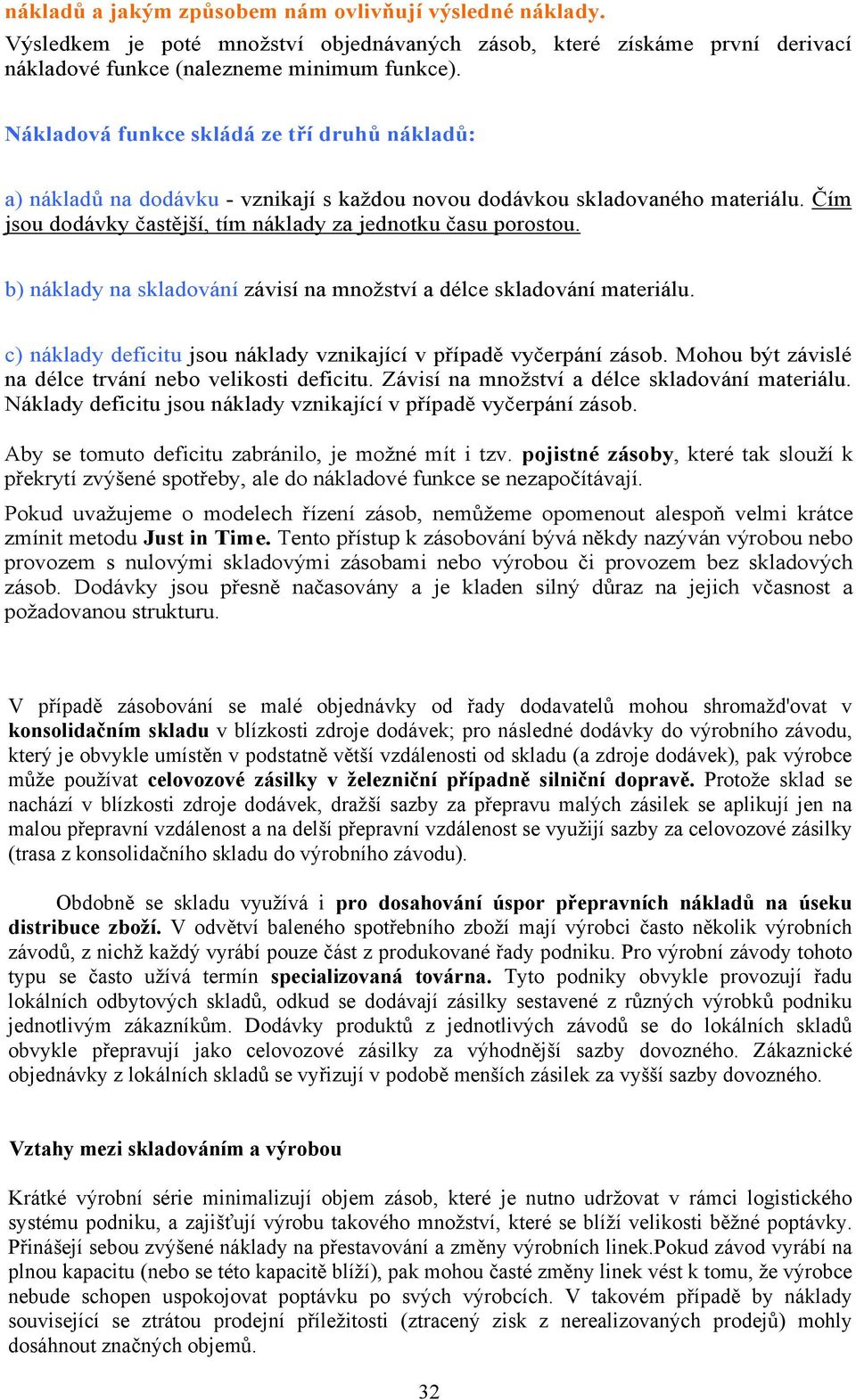 nákladů a jakým způsobem nám ovlivňují výsledné náklady.
Výsledkem je poté množství objednávaných zásob, které získáme první derivací nákladové funkce (nalezneme minimum funkce).

Nákladová funkce skládá ze tří druhů nákladů:

a) nákladů na dodávku - vznikají s každou novou dodávkou skladovaného materiálu. Čím jsou dodávky častější, tím náklady za jednotku času porostou.

b) náklady na skladování závisí na množství a délce skladování materiálu.

c) náklady deficitu jsou náklady vznikající v případě vyčerpání zásob. Mohou být závislé na délce trvání nebo velikosti deficitu. Závisí na množství a délce skladování materiálu. Náklady deficitu jsou náklady vznikající v případě vyčerpání zásob.

Aby se tomuto deficitu zabránilo, je možné mít i tzv. pojistné zásoby, které tak slouží k překrytí zvýšené spotřeby, ale do nákladové funkce se nezapočítávají.

Pokud uvažujeme o modelech řízení zásob, nemůžeme opomenout alespoň velmi krátce zmínit metodu Just in Time. Tento přístup k zásobování bývá někdy nazýván výrobou nebo provozem s nulovými skladovými zásobami nebo výrobou či provozem bez skladových zásob. Dodávky jsou přesně načasovány a je kladen silný důraz na jejich včasnost a požadovanou strukturu.

V případě zásobování se malé objednávky od řady dodavatelů mohou shromažd'ovat v konsolidačním skladu v blízkosti zdroje dodávek; pro následné dodávky do výrobního závodu, který je obvykle umístěn v podstatně větší vzdálenosti od skladu (a zdroje dodávek), pak výrobce může používat celovozové zásilky v železniční případně silniční dopravě. Protože sklad se nachází v blízkosti zdroje dodávek, dražší sazby za přepravu malých zásilek se aplikují jen na malou přepravní vzdálenost a na delší přepravní vzdálenost se využijí sazby za celovozové zásilky (trasa z konsolidačního skladu do výrobního závodu).

Obdobně se skladu využívá i pro dosahování úspor přepravních nákladů na úseku distribuce zboží. V odvětví baleného spotřebního zboží mají výrobci často několik výrobních závodů, z nichž každý vyrábí pouze část z produkované řady podniku. Pro výrobní závody tohoto typu se často užívá termín specializovaná továrna. Tyto podniky obvykle provozují řadu lokálních odbytových skladů, odkud se dodávají zásilky sestavené z různých výrobků podniku jednotlivým zákazníkům. Dodávky produktů z jednotlivých závodů se do lokálních skladů obvykle přepravují jako celovozové zásilky za výhodnější sazby dovozného. Zákaznické objednávky z lokálních skladů se vyřizují v podobě menších zásilek za vyšší sazby dovozného.

Vztahy mezi skladováním a výrobou

Krátké výrobní série minimalizují objem zásob, které je nutno udržovat v rámci logistického systému podniku, a zajišťují výrobu takového množství, které se blíží velikosti běžné poptávky. Přinášejí sebou zvýšené náklady na přestavování a změny výrobních linek.Pokud závod vyrábí na plnou kapacitu (nebo se této kapacitě blíží), pak mohou časté změny linek vést k tomu, že výrobce nebude schopen uspokojovat poptávku po svých výrobcích. V takovém případě by náklady související se ztrátou prodejní příležitosti (ztracený zisk z nerealizovaných prodejů) mohly dosáhnout značných objemů.

32